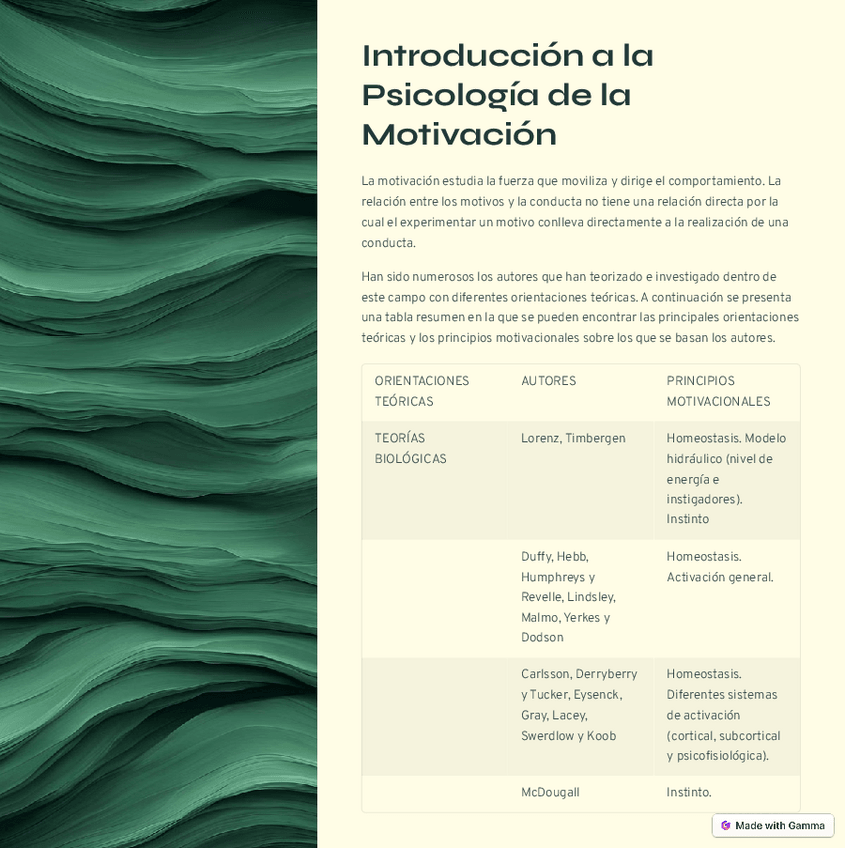 Introducción a la Psicología de la Motivación

La motivación estudia la fuerza que moviliza y dirige el comportamiento. La relación entre los motivos y la conducta no tiene una relación directa por la cual el experimentar un motivo conlleva directamente a la realización de una conducta.

Han sido numerosos los autores que han teorizado e investigado dentro de este campo con diferentes orientaciones teóricas. A continuación se presenta una tabla resumen en la que se pueden encontrar las principales orientaciones teóricas y los principios motivacionales sobre los que se basan los autores.

| ORIENTACIONES TEÓRICAS | AUTORES | PRINCIPIOS MOTIVACIONALES |
|---|---|---|
| TEORÍAS BIOLÓGICAS | Lorenz, Timbergen | Homeostasis. Modelo hidráulico (nivel de energía e instigadores). Instinto |
| | Duffy, Hebb, Humphreys y Revelle, Lindsley, Malmo, Yerkes y Dodson | Homeostasis. Activación general. |
| | Carlsson, Derryberry y Tucker, Eysenck, Gray, Lacey, Swerdlow y Koob | Homeostasis. Diferentes sistemas de activación (cortical, subcortical y psicofisiológica). |
| | McDougall | Instinto. |

Made with Gamma